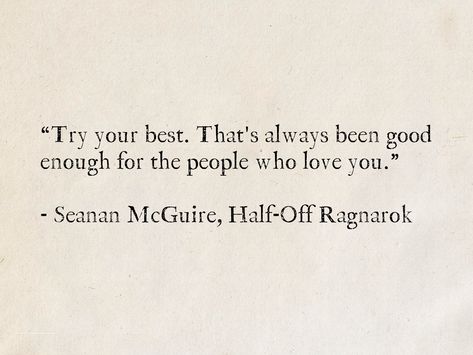 “Try your best. That's always been good enough for the people who love you.”

- Seanan McGuire, Half-Off Ragnarok